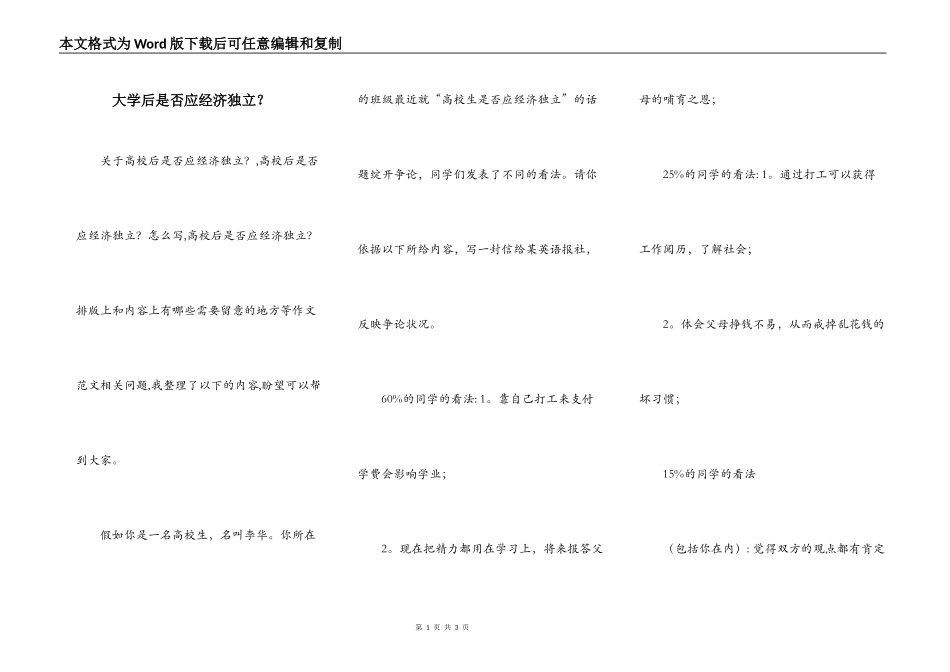 本文格式为Word版下载后可任意编辑和复制

大学后是否应经济独立？

关于高校后是否应经济独立？,高校后是否应经济独立？怎么写,高校后是否应经济独立？排版上和内容上有哪些需要留意的地方等作文范文相关问题,我整理了以下的内容,盼望可以帮到大家。

假如你是一名高校生，名叫李华。你所在的班级最近就“高校生是否应经济独立”的话题绽开争论，同学们发表了不同的看法。请你依据以下所给内容，写一封信给某英语报社，反映争论状况。

60%的同学的看法: 1。靠自己打工来支付学费会影响学业；

2。现在把精力都用在学习上，将来报答父母的哺育之恩；

25%的同学的看法: 1。通过打工可以获得工作阅历，了解社会；

2。体会父母挣钱不易，从而戒掉乱花钱的坏习惯；

15%的同学的看法

（包括你在内）: 觉得双方的观点都有肯定

第 1 页 共 3 页